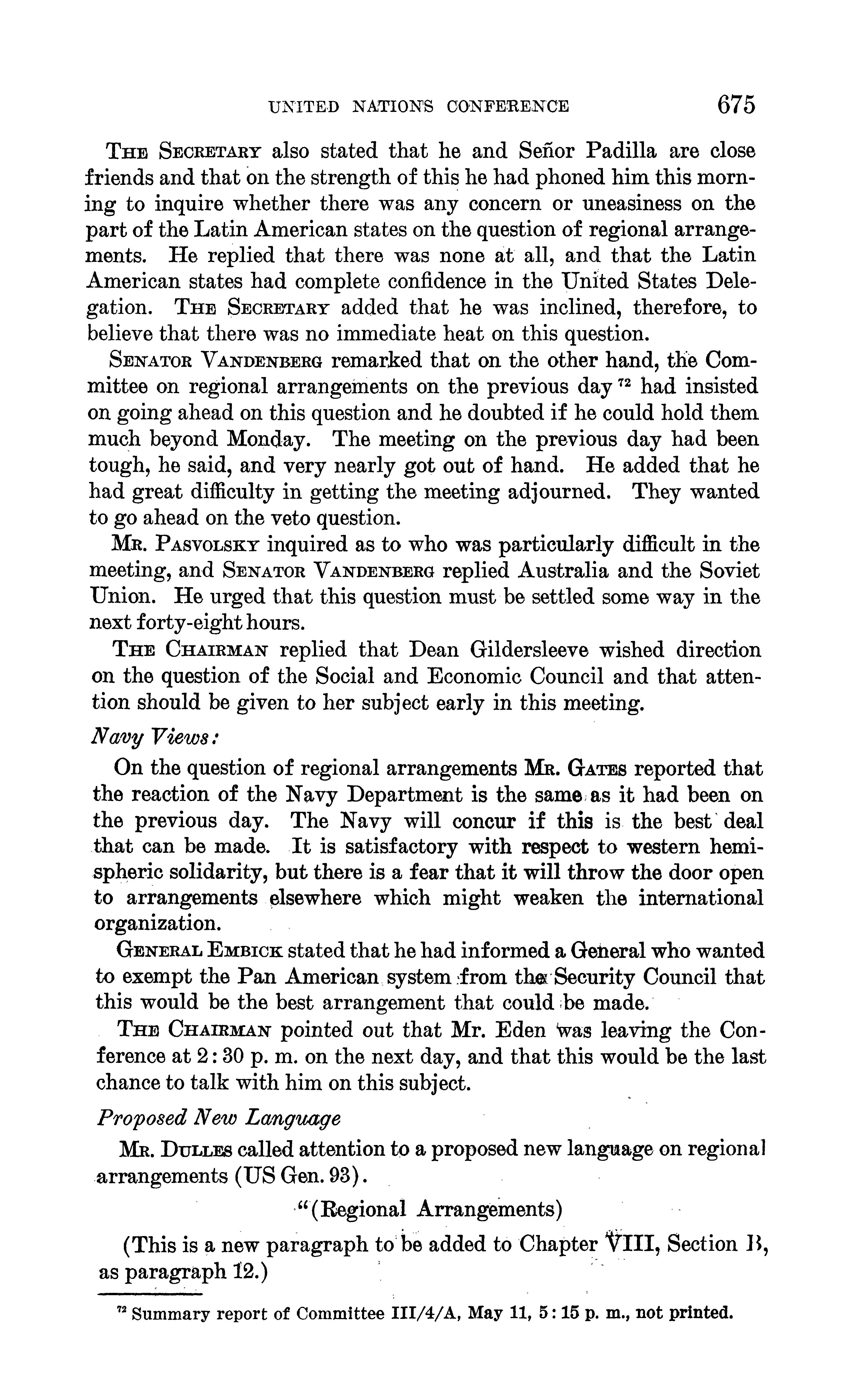 UNITED NATIONS CONFERENCE 675

THE SECRETARY also stated that he and Señor Padilla are close friends and that on the strength of this he had phoned him this morning to inquire whether there was any concern or uneasiness on the part of the Latin American states on the question of regional arrangements. He replied that there was none at all, and that the Latin American states had complete confidence in the United States Delegation. THE SECRETARY added that he was inclined, therefore, to believe that there was no immediate heat on this question.

SENATOR VANDENBERG remarked that on the other hand, the Committee on regional arrangements on the previous day $^{72}$ had insisted on going ahead on this question and he doubted if he could hold them much beyond Monday. The meeting on the previous day had been tough, he said, and very nearly got out of hand. He added that he had great difficulty in getting the meeting adjourned. They wanted to go ahead on the veto question.

MR. PASVOLSKY inquired as to who was particularly difficult in the meeting, and SENATOR VANDENBERG replied Australia and the Soviet Union. He urged that this question must be settled some way in the next forty-eight hours.

THE CHAIRMAN replied that Dean Gildersleeve wished direction on the question of the Social and Economic Council and that attention should be given to her subject early in this meeting.

Navy Views:

On the question of regional arrangements MR. GATES reported that the reaction of the Navy Department is the same as it had been on the previous day. The Navy will concur if this is the best deal that can be made. It is satisfactory with respect to western hemispheric solidarity, but there is a fear that it will throw the door open to arrangements elsewhere which might weaken the international organization.

GENERAL EMBICK stated that he had informed a General who wanted to exempt the Pan American system from the Security Council that this would be the best arrangement that could be made.

THE CHAIRMAN pointed out that Mr. Eden was leaving the Conference at 2:30 p. m. on the next day, and that this would be the last chance to talk with him on this subject.

Proposed New Language

MR. DULLES called attention to a proposed new language on regional arrangements (US Gen. 93).

"(Regional Arrangements)

(This is a new paragraph to be added to Chapter VIII, Section B, as paragraph 12.)

$^{72}$ Summary report of Committee III/4/A, May 11, 5:15 p. m., not printed.